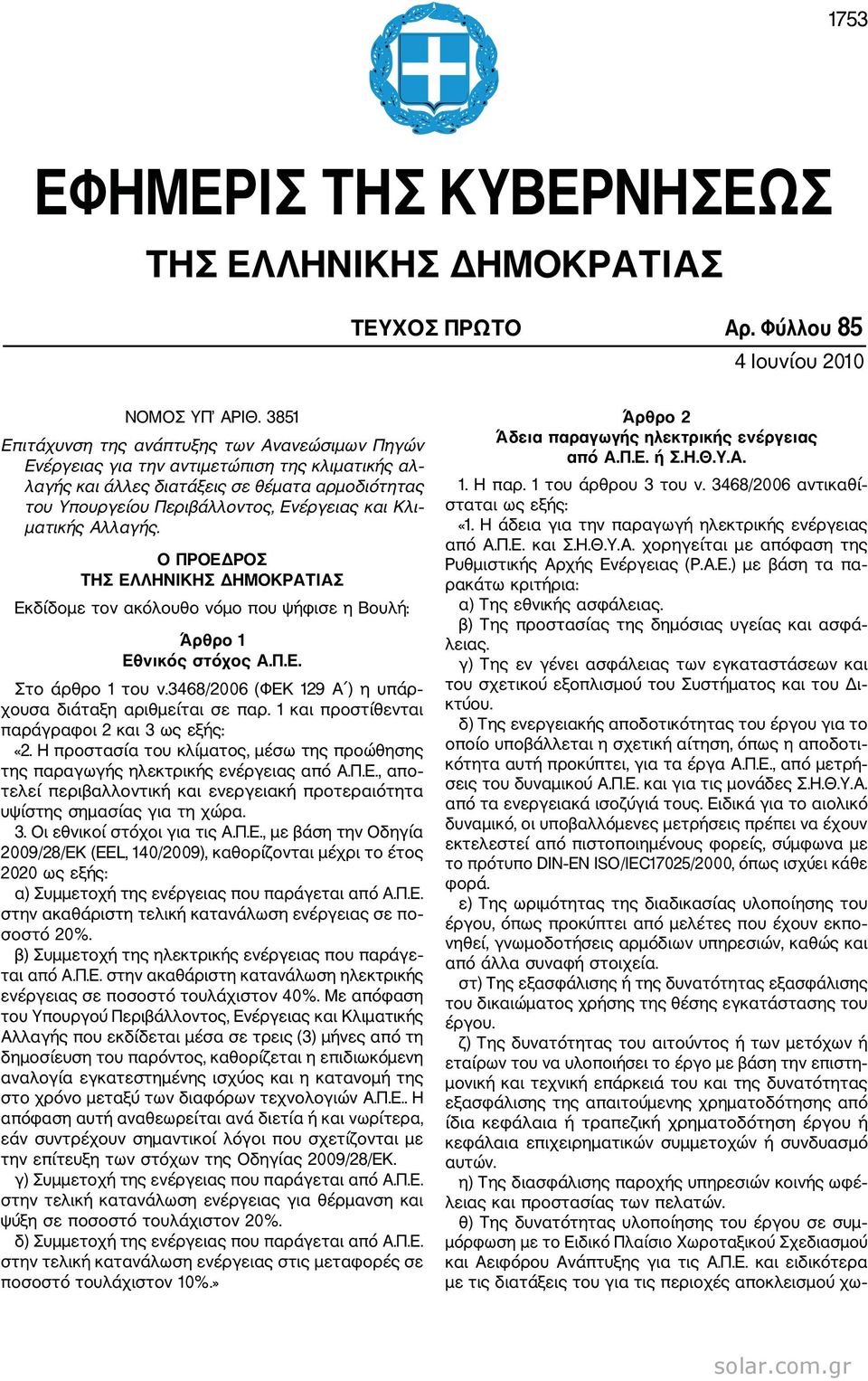 1753

ΕΦΗΜΕΡΙΣ ΤΗΣ ΚΥΒΕΡΝΗΣΕΩΣ

ΤΗΣ ΕΛΛΗΝΙΚΗΣ ΔΗΜΟΚΡΑΤΙΑΣ

ΤΕΥΧΟΣ ΠΡΩΤΟ Αρ. Φύλλου 85

4 Ιουνίου 2010

ΝΟΜΟΣ ΥΠ' ΑΡΙΘ. 3851

Επιτάχυνση της ανάπτυξης των Ανανεώσιμων Πηγών Ενέργειας για την αντιμετώπιση της κλιματικής αλλαγής και άλλες διατάξεις σε θέματα αρμοδιότητας του Υπουργείου Περιβάλλοντος, Ενέργειας και Κλιματικής Αλλαγής.

Ο ΠΡΟΕΔΡΟΣ
ΤΗΣ ΕΛΛΗΝΙΚΗΣ ΔΗΜΟΚΡΑΤΙΑΣ

Εκδίδομε τον ακόλουθο νόμο που ψήφισε η Βουλή:

Άρθρο 1
Εθνικός στόχος Α.Π.Ε.

Στο άρθρο 1 του ν.3468/2006 (ΦΕΚ 129 Α΄) η υπάρχουσα διάταξη αριθμείται σε παρ. 1 και προστίθενται παράγραφοι 2 και 3 ως εξής:

«2. Η προστασία του κλίματος, μέσω της προώθησης της παραγωγής ηλεκτρικής ενέργειας από Α.Π.Ε., αποτελεί περιβαλλοντική και ενεργειακή προτεραιότητα υψίστης σημασίας για τη χώρα.

3. Οι εθνικοί στόχοι για τις Α.Π.Ε., με βάση την Οδηγία 2009/28/ΕΚ (EEL, 140/2009), καθορίζονται μέχρι το έτος 2020 ως εξής:

α) Συμμετοχή της ενέργειας που παράγεται από Α.Π.Ε. στην ακαθάριστη τελική κατανάλωση ενέργειας σε ποσοστό 20%.

β) Συμμετοχή της ηλεκτρικής ενέργειας που παράγεται από Α.Π.Ε. στην ακαθάριστη κατανάλωση ηλεκτρικής ενέργειας σε ποσοστό τουλάχιστον 40%. Με απόφαση του Υπουργού Περιβάλλοντος, Ενέργειας και Κλιματικής Αλλαγής που εκδίδεται μέσα σε τρεις (3) μήνες από τη δημοσίευση του παρόντος, καθορίζεται η επιδιωκόμενη αναλογία εγκατεστημένης ισχύος και η κατανομή της στο χρόνο μεταξύ των διαφόρων τεχνολογιών Α.Π.Ε.. Η απόφαση αυτή αναθεωρείται ανά διετία ή και νωρίτερα, εάν συντρέχουν σημαντικοί λόγοι που σχετίζονται με την επίτευξη των στόχων της Οδηγίας 2009/28/ΕΚ.

γ) Συμμετοχή της ενέργειας που παράγεται από Α.Π.Ε. στην τελική κατανάλωση ενέργειας για θέρμανση και ψύξη σε ποσοστό τουλάχιστον 20%.

δ) Συμμετοχή της ενέργειας που παράγεται από Α.Π.Ε. στην τελική κατανάλωση ενέργειας στις μεταφορές σε ποσοστό τουλάχιστον 10%.»

Άρθρο 2
Άδεια παραγωγής ηλεκτρικής ενέργειας από Α.Π.Ε. ή Σ.Η.Θ.Υ.Α.

1. Η παρ. 1 του άρθρου 3 του ν. 3468/2006 αντικαθίσταται ως εξής:

«1. Η άδεια για την παραγωγή ηλεκτρικής ενέργειας από Α.Π.Ε. και Σ.Η.Θ.Υ.Α. χορηγείται με απόφαση της Ρυθμιστικής Αρχής Ενέργειας (Ρ.Α.Ε.) με βάση τα παρακάτω κριτήρια:

α) Της εθνικής ασφάλειας.

β) Της προστασίας της δημόσιας υγείας και ασφάλειας.

γ) Της εν γένει ασφάλειας των εγκαταστάσεων και του σχετικού εξοπλισμού του Συστήματος και του Δικτύου.

δ) Της ενεργειακής αποδοτικότητας του έργου για το οποίο υποβάλλεται η σχετική αίτηση, όπως η αποδοτικότητα αυτή προκύπτει, για τα έργα Α.Π.Ε., από μετρήσεις του δυναμικού Α.Π.Ε. και για τις μονάδες Σ.Η.Θ.Υ.Α. από τα ενεργειακά ισοζύγιά τους. Ειδικά για το αιολικό δυναμικό, οι υποβαλλόμενες μετρήσεις πρέπει να έχουν εκτελεστεί από πιστοποιημένους φορείς, σύμφωνα με το πρότυπο DIN-EN ISO/IEC17025/2000, όπως ισχύει κάθε φορά.

ε) Της ωριμότητας της διαδικασίας υλοποίησης του έργου, όπως προκύπτει από μελέτες που έχουν εκπονηθεί, γνωμοδοτήσεις αρμόδιων υπηρεσιών, καθώς και από άλλα συναφή στοιχεία.

στ) Της εξασφάλισης ή της δυνατότητας εξασφάλισης του δικαιώματος χρήσης της θέσης εγκατάστασης του έργου.

ζ) Της δυνατότητας του αιτούντος ή των μετόχων ή εταίρων του να υλοποιήσει το έργο με βάση την επιστημονική και τεχνική επάρκειά του και της δυνατότητας εξασφάλισης της απαιτούμενης χρηματοδότησης από ίδια κεφάλαια ή τραπεζική χρηματοδότηση έργου ή κεφάλαια επιχειρηματικών συμμετοχών ή συνδυασμό αυτών.

η) Της διασφάλισης παροχής υπηρεσιών κοινής ωφέλειας και προστασίας των πελατών.

θ) Της δυνατότητας υλοποίησης του έργου σε συμμόρφωση με το Ειδικό Πλαίσιο Χωροταξικού Σχεδιασμού και Αειφόρου Ανάπτυξης για τις Α.Π.Ε. και ειδικότερα με τις διατάξεις του για τις περιοχές αποκλεισμού χω-

solar.com.gr